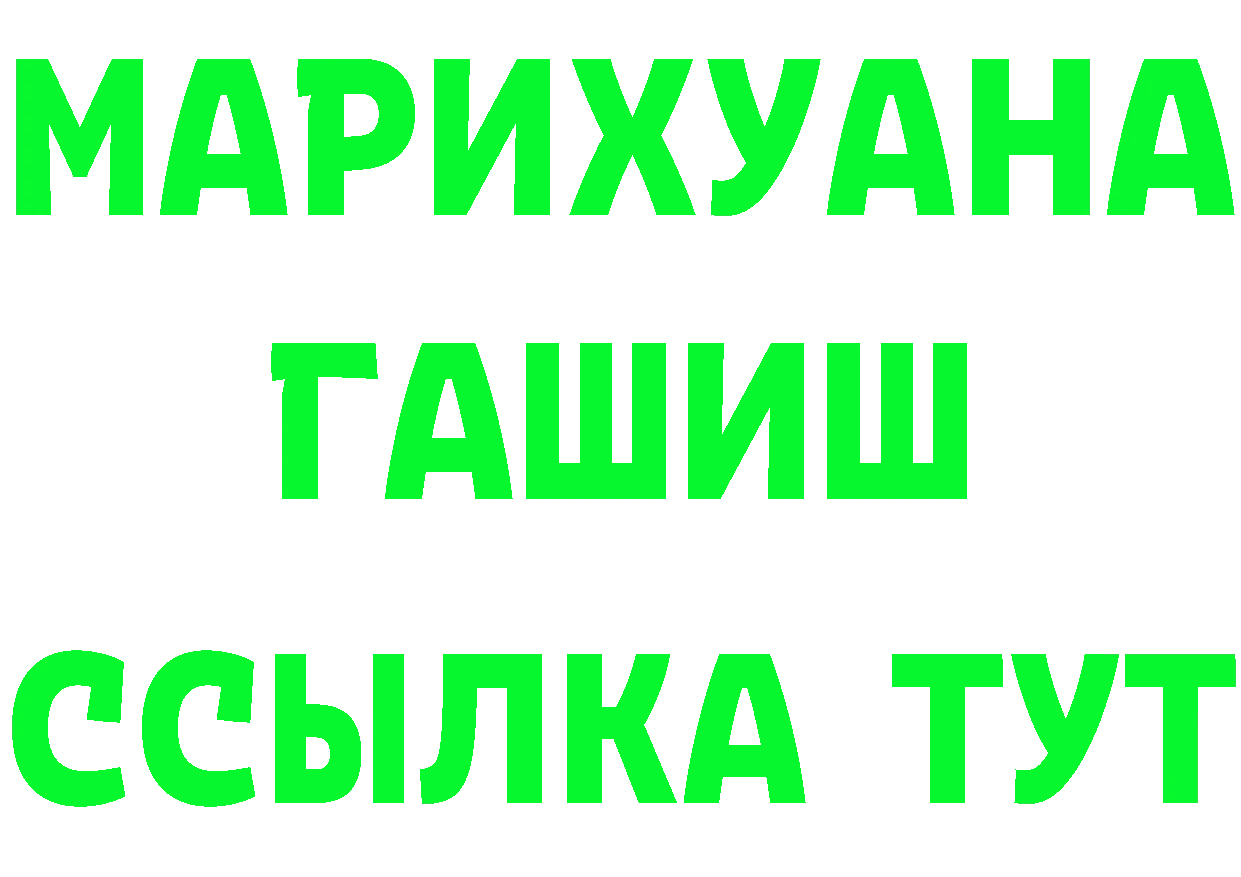 МАРИХУАНА
ГАШИШ
ССЫЛКА ТУТ